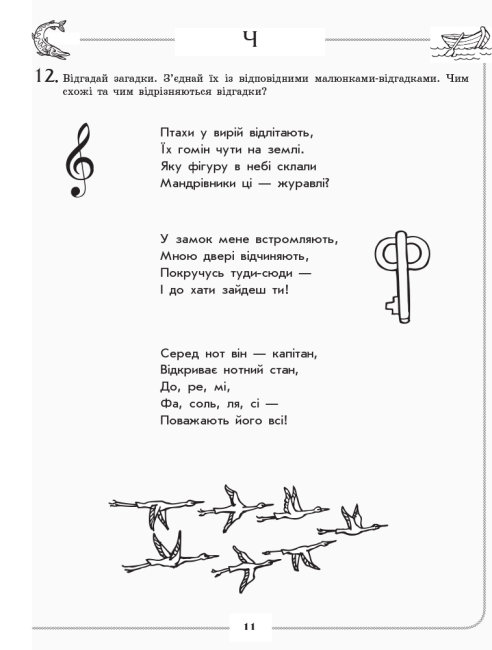 Ч

12. Відгадай загадки. З'єднай їх із відповідними малюнками-відгадками. Чим схожі та чим відрізняються відгадки?

Птахи у вирій відлітають,
Їх гомін чути на землі.
Яку фігуру в небі склали
Мандрівники ці — журавлі?

У замок мене встромляють,
Мною двері відчиняють,
Покручусь туди-сюди —
І до хати зайдеш ти!

Серед нот він — капітан,
Відкриває нотний стан,
До, ре, мі,
Фа, соль, ля, сі —
Поважають його всі!

11